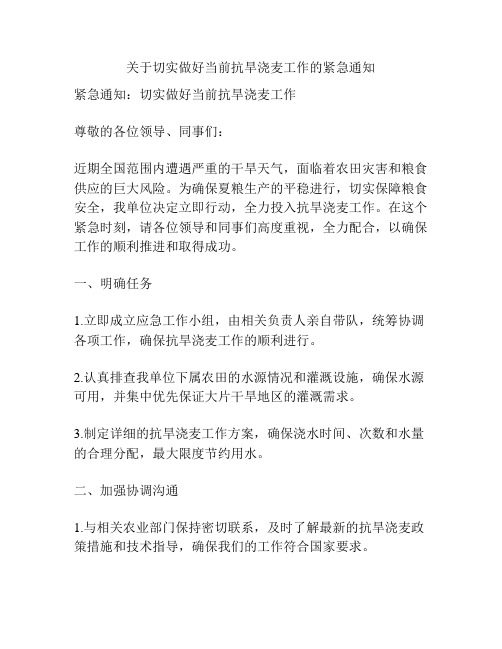 关于切实做好当前抗旱浇麦工作的紧急通知

紧急通知：切实做好当前抗旱浇麦工作

尊敬的各位领导、同事们：

近期全国范围内遭遇严重的干旱天气，面临着农田灾害和粮食供应的巨大风险。为确保夏粮生产的平稳进行，切实保障粮食安全，我单位决定立即行动，全力投入抗旱浇麦工作。在这个紧急时刻，请各位领导和同事们高度重视，全力配合，以确保工作的顺利推进和取得成功。

一、明确任务

1.立即成立应急工作小组，由相关负责人亲自带队，统筹协调各项工作，确保抗旱浇麦工作的顺利进行。

2.认真排查我单位下属农田的水源情况和灌溉设施，确保水源可用，并集中优先保证大片干旱地区的灌溉需求。

3.制定详细的抗旱浇麦工作方案，确保浇水时间、次数和水量的合理分配，最大限度节约用水。

二、加强协调沟通

1.与相关农业部门保持密切联系，及时了解最新的抗旱浇麦政策措施和技术指导，确保我们的工作符合国家要求。